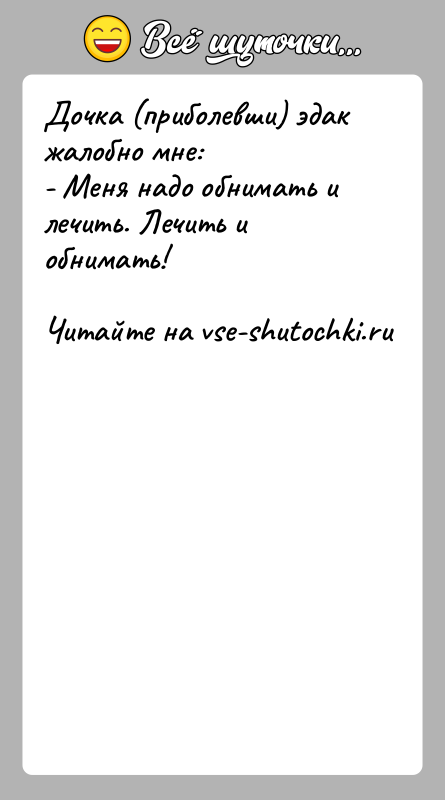 Всё шуточки...

Дочка (приболевши) эдак жалобно мне:
- Меня надо обнимать и лечить. Лечить и обнимать!

Читайте на vse-shutochki.ru